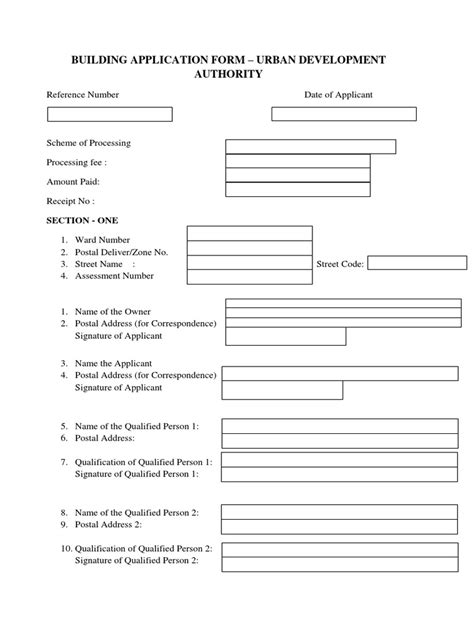 BUILDING APPLICATION FORM – URBAN DEVELOPMENT AUTHORITY

Reference Number

Date of Applicant

Scheme of Processing

Processing fee :

Amount Paid:

Receipt No :

SECTION - ONE

1. Ward Number
2. Postal Deliver/Zone No.
3. Street Name :
4. Assessment Number

Street Code:

1. Name of the Owner
2. Postal Address (for Correspondence)
Signature of Applicant

3. Name the Applicant
4. Postal Address (for Correspondence)
Signature of Applicant

5. Name of the Qualified Person 1:
6. Postal Address:

7. Qualification of Qualified Person 1:
Signature of Qualified Person 1:

8. Name of the Qualified Person 2:
9. Postal Address 2:

10. Qualification of Qualified Person 2:
Signature of Qualified Person 2: